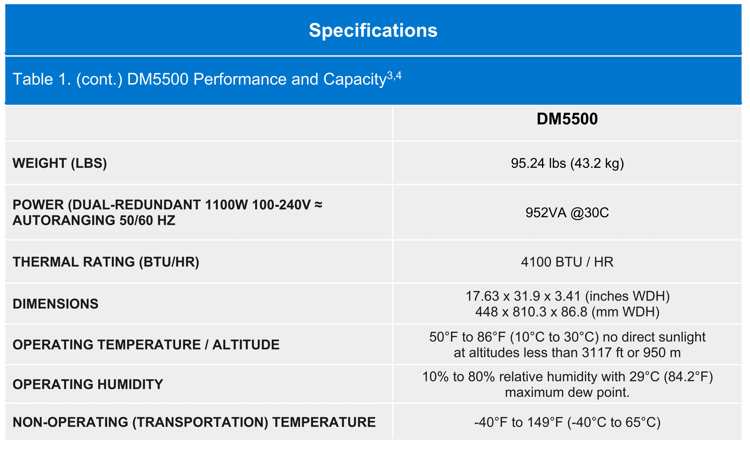 Specifications

Table 1. (cont.) DM5500 Performance and Capacity$^{3,4}$

| | DM5500 |
|---|---|
| WEIGHT (LBS) | 95.24 lbs (43.2 kg) |
| POWER (DUAL-REDUNDANT 1100W 100-240V ≈ AUTORANGING 50/60 HZ | 952VA @30C |
| THERMAL RATING (BTU/HR) | 4100 BTU / HR |
| DIMENSIONS | 17.63 x 31.9 x 3.41 (inches WDH) 448 x 810.3 x 86.8 (mm WDH) |
| OPERATING TEMPERATURE / ALTITUDE | 50°F to 86°F (10°C to 30°C) no direct sunlight at altitudes less than 3117 ft or 950 m |
| OPERATING HUMIDITY | 10% to 80% relative humidity with 29°C (84.2°F) maximum dew point. |
| NON-OPERATING (TRANSPORTATION) TEMPERATURE | -40°F to 149°F (-40°C to 65°C) |